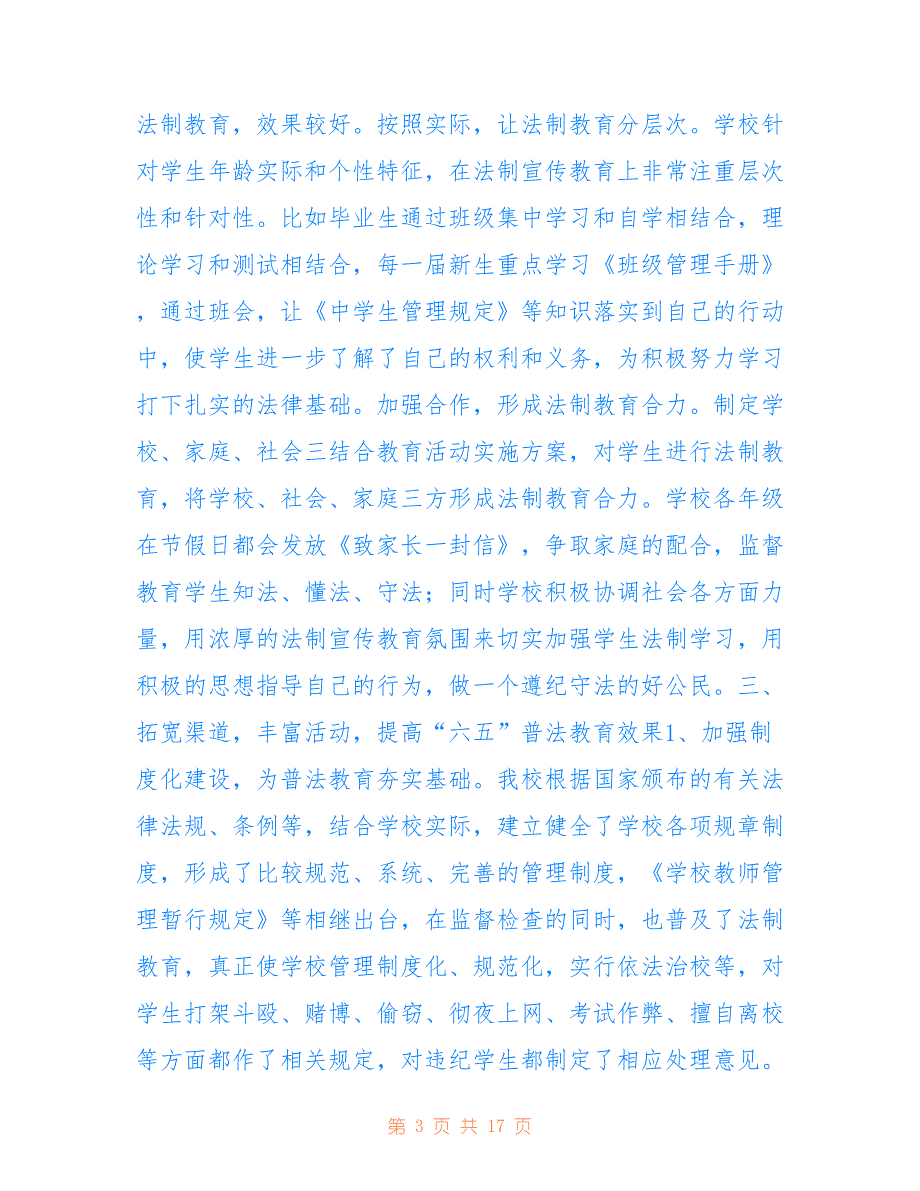 法制教育，效果较好。按照实际，让法制教育分层次。学校针对学生年龄实际和个性特征，在法制宣传教育上非常注重层次性和针对性。比如毕业生通过班级集中学习和自学相结合，理论学习和测试相结合，每一届新生重点学习《班级管理手册》，通过班会，让《中学生管理规定》等知识落实到自己的行动中，使学生进一步了解了自己的权利和义务，为积极努力学习打下扎实的法律基础。加强合作，形成法制教育合力。制定学校、家庭、社会三结合教育活动实施方案，对学生进行法制教育，将学校、社会、家庭三方形成法制教育合力。学校各年级在节假日都会发放《致家长一封信》，争取家庭的配合，监督教育学生知法、懂法、守法；同时学校积极协调社会各方面力量，用浓厚的法制宣传教育氛围来切实加强学生法制学习，用积极的思想指导自己的行为，做一个遵纪守法的好公民。三、拓宽渠道，丰富活动，提高“六五”普法教育效果1、加强制度化建设，为普法教育夯实基础。我校根据国家颁布的有关法律法规、条例等，结合学校实际，建立健全了学校各项规章制度，形成了比较规范、系统、完善的管理制度，《学校教师管理暂行规定》等相继出台，在监督检查的同时，也普及了法制教育，真正使学校管理制度化、规范化，实行依法治校等，对学生打架斗殴、赌博、偷窃、彻夜上网、考试作弊、擅自离校等方面都作了相关规定，对违纪学生都制定了相应处理意见。

第 3 页 共 17 页